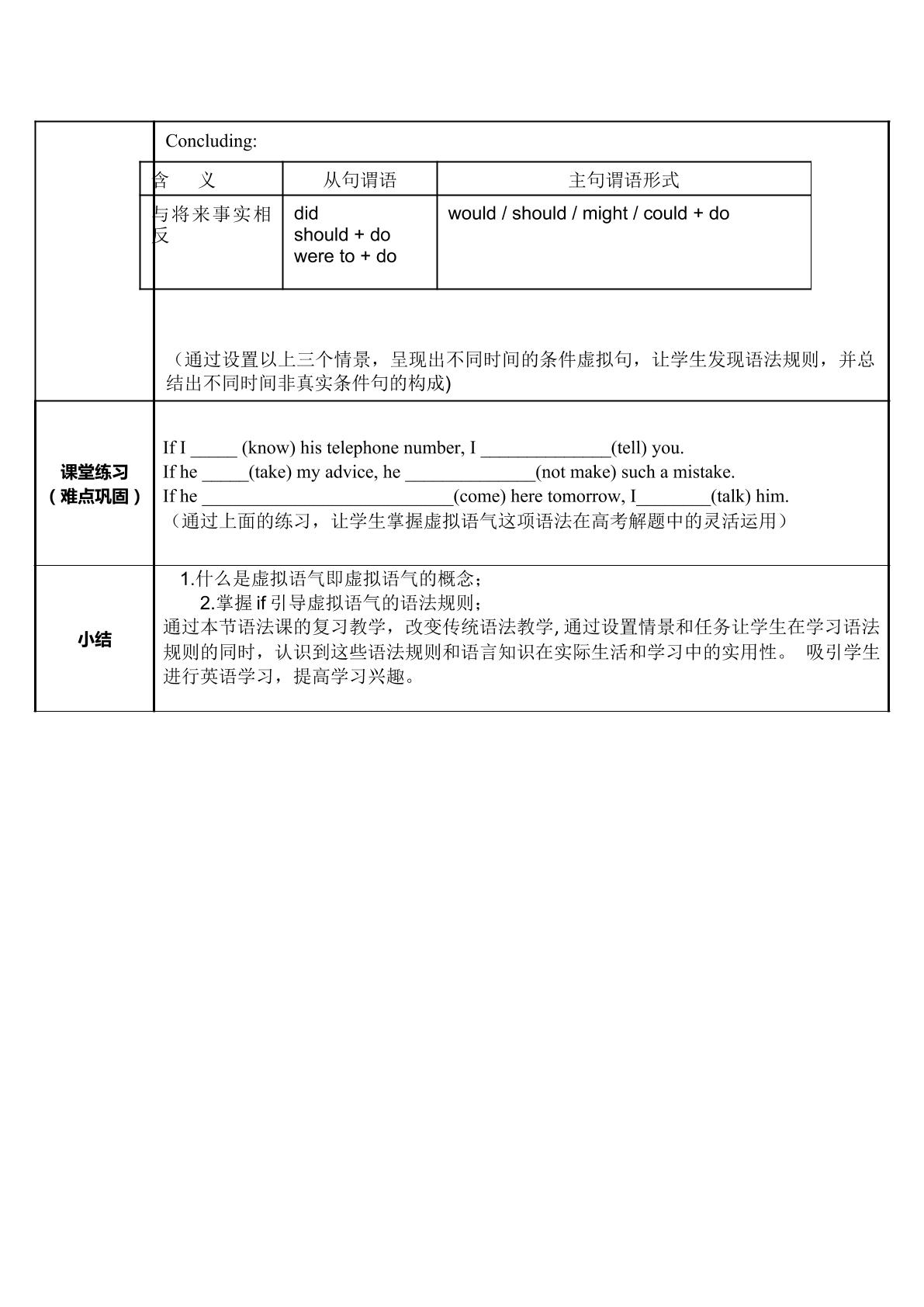 Concluding:

| 含 义 | 从句谓语 | 主句谓语形式 |
|---|---|---|
| 与将来事实相反 | did should + do were to + do | would / should / might / could + do |

（通过设置以上三个情景，呈现出不同时间的条件虚拟句，让学生发现语法规则，并总结出不同时间非真实条件句的构成)

课堂练习
（难点巩固）

If I ____ (know) his telephone number, I ____(tell) you.
If he ____(take) my advice, he ____(not make) such a mistake.
If he ____(come) here tomorrow, I____(talk) him.
（通过上面的练习，让学生掌握虚拟语气这项语法在高考解题中的灵活运用）

小结

1.什么是虚拟语气即虚拟语气的概念；
2.掌握if引导虚拟语气的语法规则；
通过本节语法课的复习教学，改变传统语法教学,通过设置情景和任务让学生在学习语法规则的同时，认识到这些语法规则和语言知识在实际生活和学习中的实用性。 吸引学生进行英语学习，提高学习兴趣。